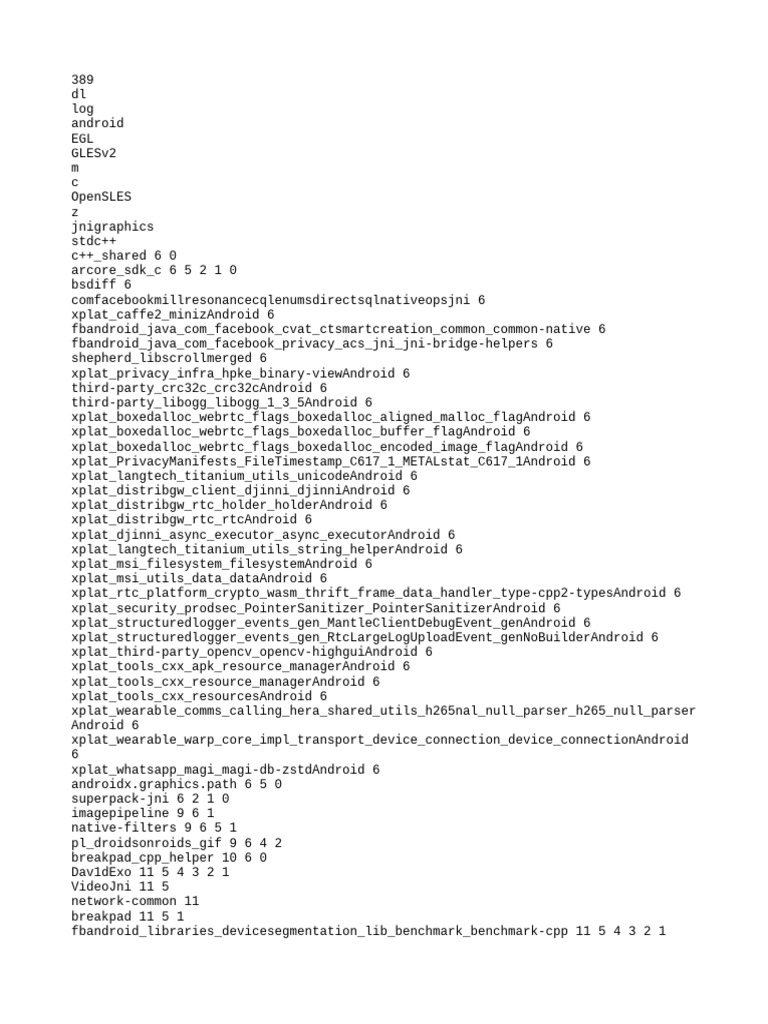 389
dl
log
android
EGL
GLESv2
m
c
OpenSLES
z
jnigraphics
stdc++
c++_shared 6 0
arcore_sdk_c 6 5 2 1 0
bsdiff 6
comfacebookmillresonancecqlenumsdirectsqlnativeopsjni 6
xplat_caffe2_minizAndroid 6
fbandroid_java_com_facebook_cvat_ctsmartcreation_common_common-native 6
fbandroid_java_com_facebook_privacy_acs_jni_jni-bridge-helpers 6
shepherd_libscrollmerged 6
xplat_privacy_infra_hpke_binary-viewAndroid 6
third-party_crc32c_crc32cAndroid 6
third-party_libogg_libogg_1_3_5Android 6
xplat_boxedalloc_webrtc_flags_boxedalloc_aligned_malloc_flagAndroid 6
xplat_boxedalloc_webrtc_flags_boxedalloc_buffer_flagAndroid 6
xplat_boxedalloc_webrtc_flags_boxedalloc_encoded_image_flagAndroid 6
xplat_PrivacyManifests_FileTimestamp_C617_1_METALstat_C617_1Android 6
xplat_langtech_titanium_utils_unicodeAndroid 6
xplat_distribgw_client_djinni_djinniAndroid 6
xplat_distribgw_rtc_holder_holderAndroid 6
xplat_distribgw_rtc_rtcAndroid 6
xplat_djinni_async_executor_async_executorAndroid 6
xplat_langtech_titanium_utils_string_helperAndroid 6
xplat_msi_filesystem_filesystemAndroid 6
xplat_msi_utils_data_dataAndroid 6
xplat_rtc_platform_crypto_wasm_thrift_frame_data_handler_type-cpp2-typesAndroid 6
xplat_security_prodsec_PointerSanitizer_PointerSanitizerAndroid 6
xplat_structuredlogger_events_gen_MantleClientDebugEvent_genAndroid 6
xplat_structuredlogger_events_gen_RtcLargeLogUploadEvent_genNoBuilderAndroid 6
xplat_third-party_opencv_opencv-highguiAndroid 6
xplat_tools_cxx_apk_resource_managerAndroid 6
xplat_tools_cxx_resource_managerAndroid 6
xplat_tools_cxx_resourcesAndroid 6
xplat_wearable_comms_calling_hera_shared_utils_h265nal_null_parser_h265_null_parser Android 6
xplat_wearable_warp_core_impl_transport_device_connection_device_connectionAndroid 6
xplat_whatsapp_magi_magi-db-zstdAndroid 6
androidx.graphics.path 6 5 0
superpack-jni 6 2 1 0
imagepipeline 9 6 1
native-filters 9 6 5 1
pl_droidsonroids_gif 9 6 4 2
breakpad_cpp_helper 10 6 0
Dav1dExo 11 5 4 3 2 1
VideoJni 11 5
network-common 11
breakpad 11 5 1
fbandroid_libraries_devicesegmentation_lib_benchmark_benchmark-cpp 11 5 4 3 2 1